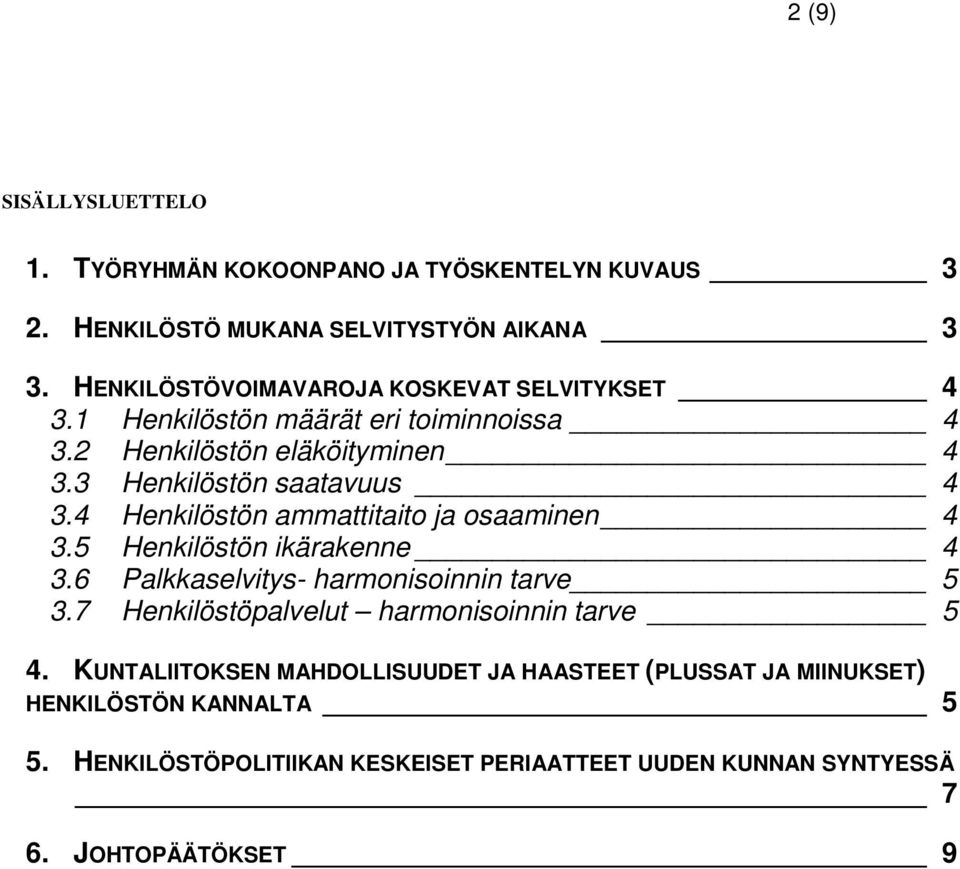 2 (9)

SISÄLLYSLUETTELO

1. TYÖRYHMÄN KOKOONPANO JA TYÖSKENTELYN KUVAUS 3

2. HENKILÖSTÖ MUKANA SELVITYSTYÖN AIKANA 3

3. HENKILÖSTÖVOIMAVAROJA KOSKEVAT SELVITYKSET 4
3.1 Henkilöstön määrät eri toiminnoissa 4
3.2 Henkilöstön eläköityminen 4
3.3 Henkilöstön saatavuus 4
3.4 Henkilöstön ammattitaito ja osaaminen 4
3.5 Henkilöstön ikärakenne 4
3.6 Palkkaselvitys- harmonisoinnin tarve 5
3.7 Henkilöstöpalvelut – harmonisoinnin tarve 5

4. KUNTALIITOKSEN MAHDOLLISUUDET JA HAASTEET (PLUSSAT JA MIINUKSET) HENKILÖSTÖN KANNALTA 5

5. HENKILÖSTÖPOLITIIKAN KESKEISET PERIAATTEET UUDEN KUNNAN SYNTYESSÄ 7

6. JOHTOPÄÄTÖKSET 9